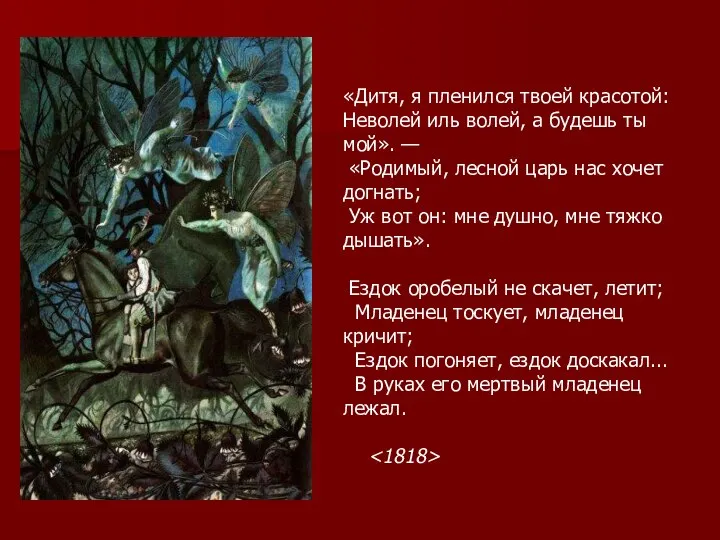 «Дитя, я пленился твоей красотой:
Неволей иль волей, а будешь ты мой». —
«Родимый, лесной царь нас хочет догнать;
Уж вот он: мне душно, мне тяжко дышать».

Ездок оробелый не скачет, летит;
Младенец тоскует, младенец кричит;
Ездок погоняет, ездок доскакал...
В руках его мертвый младенец лежал.

<1818>